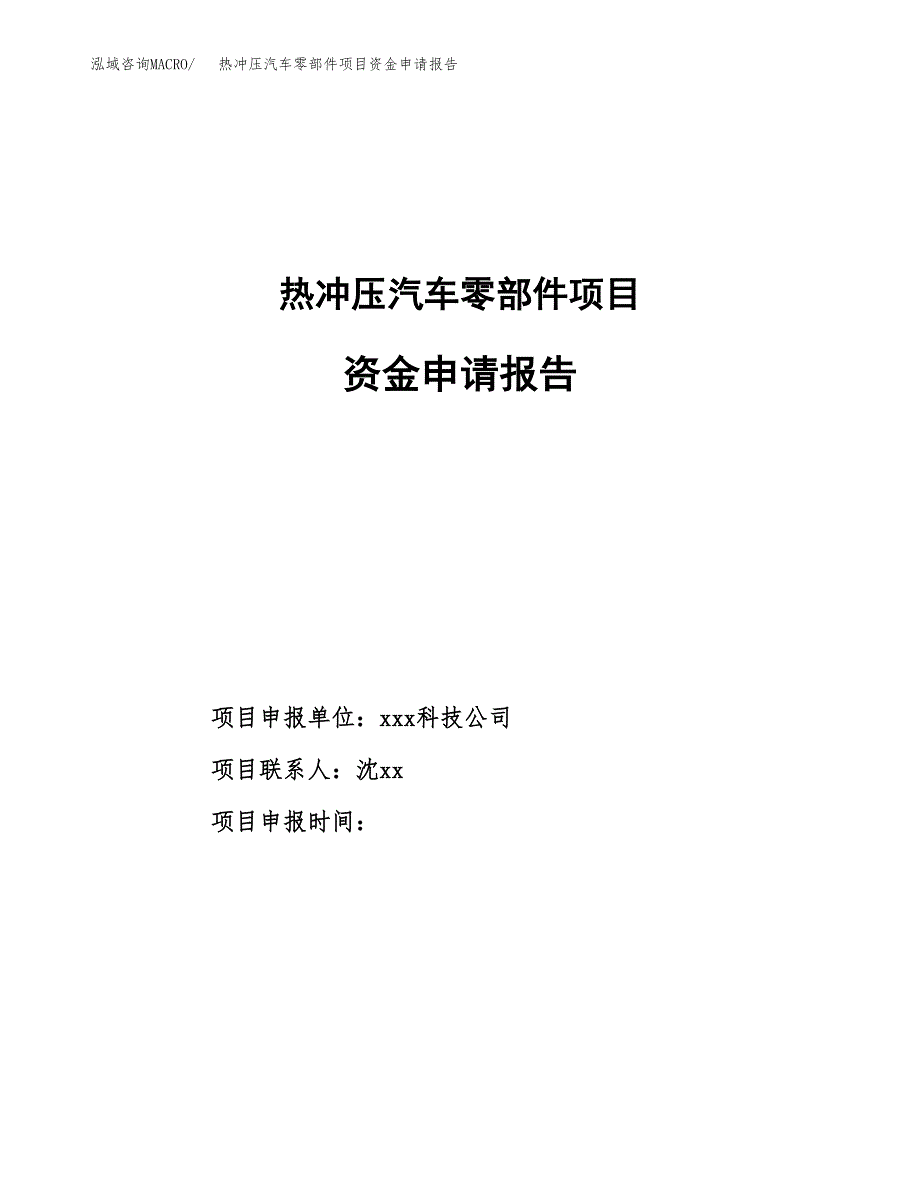 泓域咨询MACRO/ 热冲压汽车零部件项目资金申请报告

热冲压汽车零部件项目

资金申请报告

项目申报单位：xxx科技公司

项目联系人：沈xx

项目申报时间：